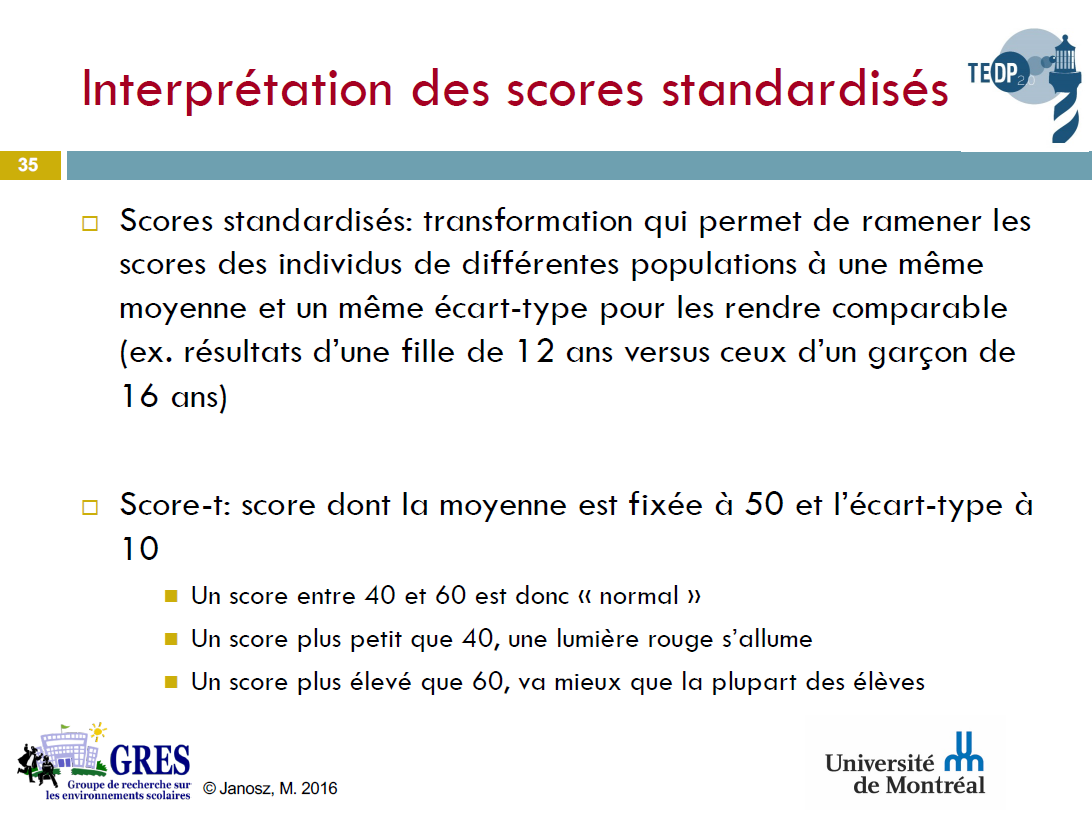 Interprétation des scores standardisés

TEDP 2.0

35

Scores standardisés: transformation qui permet de ramener les scores des individus de différentes populations à une même moyenne et un même écart-type pour les rendre comparable (ex. résultats d'une fille de 12 ans versus ceux d'un garçon de 16 ans)

Score-t: score dont la moyenne est fixée à 50 et l'écart-type à 10

Un score entre 40 et 60 est donc « normal »

Un score plus petit que 40, une lumière rouge s'allume

Un score plus élevé que 60, va mieux que la plupart des élèves

GRES
Groupe de recherche sur les environnements scolaires

© Janosz, M. 2016

Université de Montréal